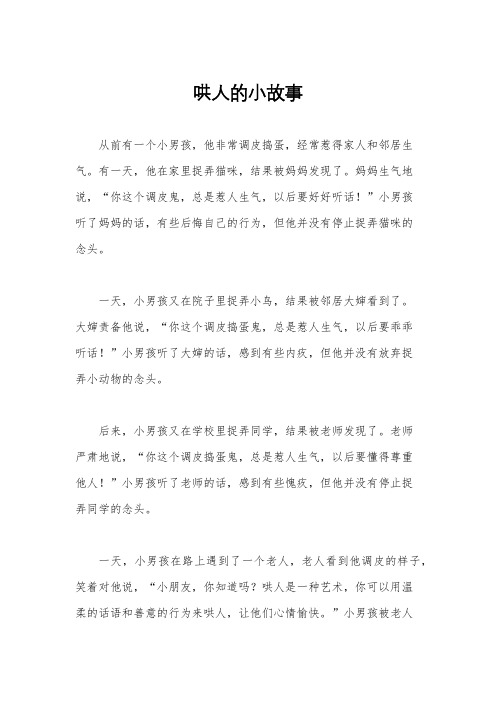 哄人的小故事

从前有一个小男孩，他非常调皮捣蛋，经常惹得家人和邻居生气。有一天，他在家里捉弄猫咪，结果被妈妈发现了。妈妈生气地说，“你这个调皮鬼，总是惹人生气，以后要好好听话！”小男孩听了妈妈的话，有些后悔自己的行为，但他并没有停止捉弄猫咪的念头。

一天，小男孩又在院子里捉弄小鸟，结果被邻居大婶看到了。大婶责备他说，“你这个调皮捣蛋鬼，总是惹人生气，以后要乖乖听话！”小男孩听了大婶的话，感到有些内疚，但他并没有放弃捉弄小动物的念头。

后来，小男孩又在学校里捉弄同学，结果被老师发现了。老师严肃地说，“你这个调皮捣蛋鬼，总是惹人生气，以后要懂得尊重他人！”小男孩听了老师的话，感到有些愧疚，但他并没有停止捉弄同学的念头。

一天，小男孩在路上遇到了一个老人，老人看到他调皮的样子，笑着对他说，“小朋友，你知道吗？哄人是一种艺术，你可以用温柔的话语和善意的行为来哄人，让他们心情愉快。”小男孩被老人